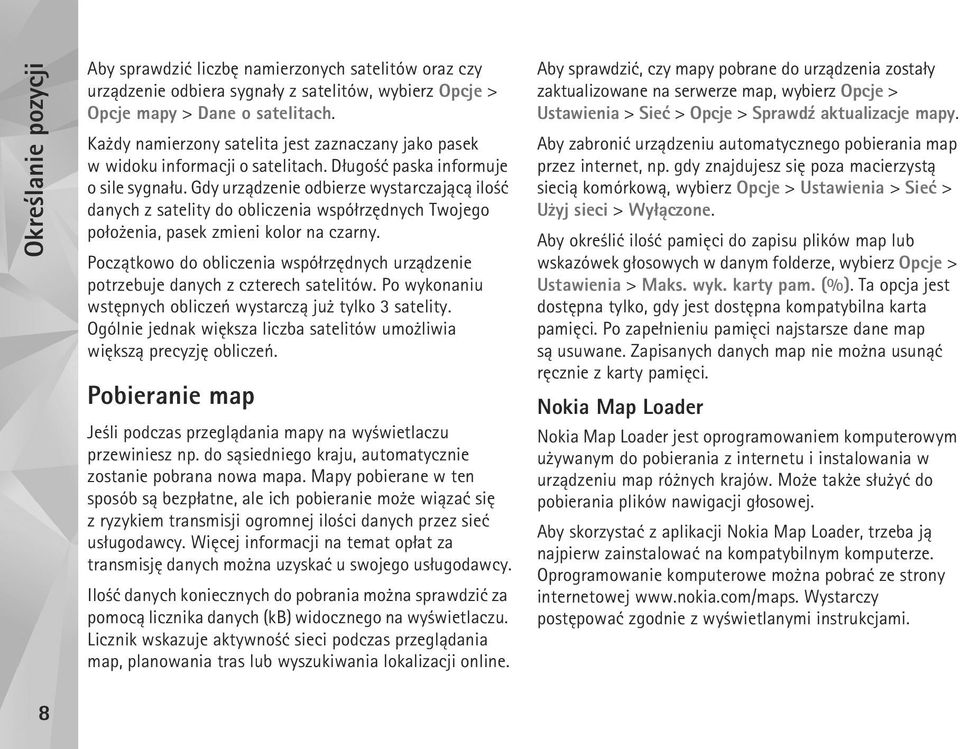 Określanie pozycji

Aby sprawdzić liczbę namierzonych satelitów oraz czy urządzenie odbiera sygnały z satelitów, wybierz Opcje > Opcje mapy > Dane o satelitach.

Każdy namierzony satelita jest zaznaczany jako pasek w widoku informacji o satelitach. Długość paska informuje o sile sygnału. Gdy urządzenie odbierze wystarczającą ilość danych z satelity do obliczenia współrzędnych Twojego położenia, pasek zmieni kolor na czarny.

Początkowo do obliczenia współrzędnych urządzenie potrzebuje danych z czterech satelitów. Po wykonaniu wstępnych obliczeń wystarczą już tylko 3 satelity. Ogólnie jednak większa liczba satelitów umożliwia większą precyzję obliczeń.

Pobieranie map

Jeśli podczas przeglądania mapy na wyświetlaczu przewiniesz np. do sąsiedniego kraju, automatycznie zostanie pobrana nowa mapa. Mapy pobierane w ten sposób są bezpłatne, ale ich pobieranie może wiązać się z ryzykiem transmisji ogromnej ilości danych przez sieć usługodawcy. Więcej informacji na temat opłat za transmisję danych można uzyskać u swojego usługodawcy.

Ilość danych koniecznych do pobrania można sprawdzić za pomocą licznika danych (kB) widocznego na wyświetlaczu. Licznik wskazuje aktywność sieci podczas przeglądania map, planowania tras lub wyszukiwania lokalizacji online.

Aby sprawdzić, czy mapy pobrane do urządzenia zostały zaktualizowane na serwerze map, wybierz Opcje > Ustawienia > Sieć > Opcje > Sprawdź aktualizacje mapy.

Aby zabronić urządzeniu automatycznego pobierania map przez internet, np. gdy znajdujesz się poza macierzystą siecią komórkową, wybierz Opcje > Ustawienia > Sieć > Użyj sieci > Wyłączone.

Aby określić ilość pamięci do zapisu plików map lub wskazówek głosowych w danym folderze, wybierz Opcje > Ustawienia > Maks. wyk. karty pam. (%). Ta opcja jest dostępna tylko, gdy jest dostępna kompatybilna karta pamięci. Po zapełnieniu pamięci najstarsze dane map są usuwane. Zapisanych danych map nie można usunąć ręcznie z karty pamięci.

Nokia Map Loader

Nokia Map Loader jest oprogramowaniem komputerowym używanym do pobierania z internetu i instalowania w urządzeniu map różnych krajów. Może także służyć do pobierania plików nawigacji głosowej.

Aby skorzystać z aplikacji Nokia Map Loader, trzeba ją najpierw zainstalować na kompatybilnym komputerze. Oprogramowanie komputerowe można pobrać ze strony internetowej www.nokia.com/maps. Wystarczy postępować zgodnie z wyświetlanymi instrukcjami.

8